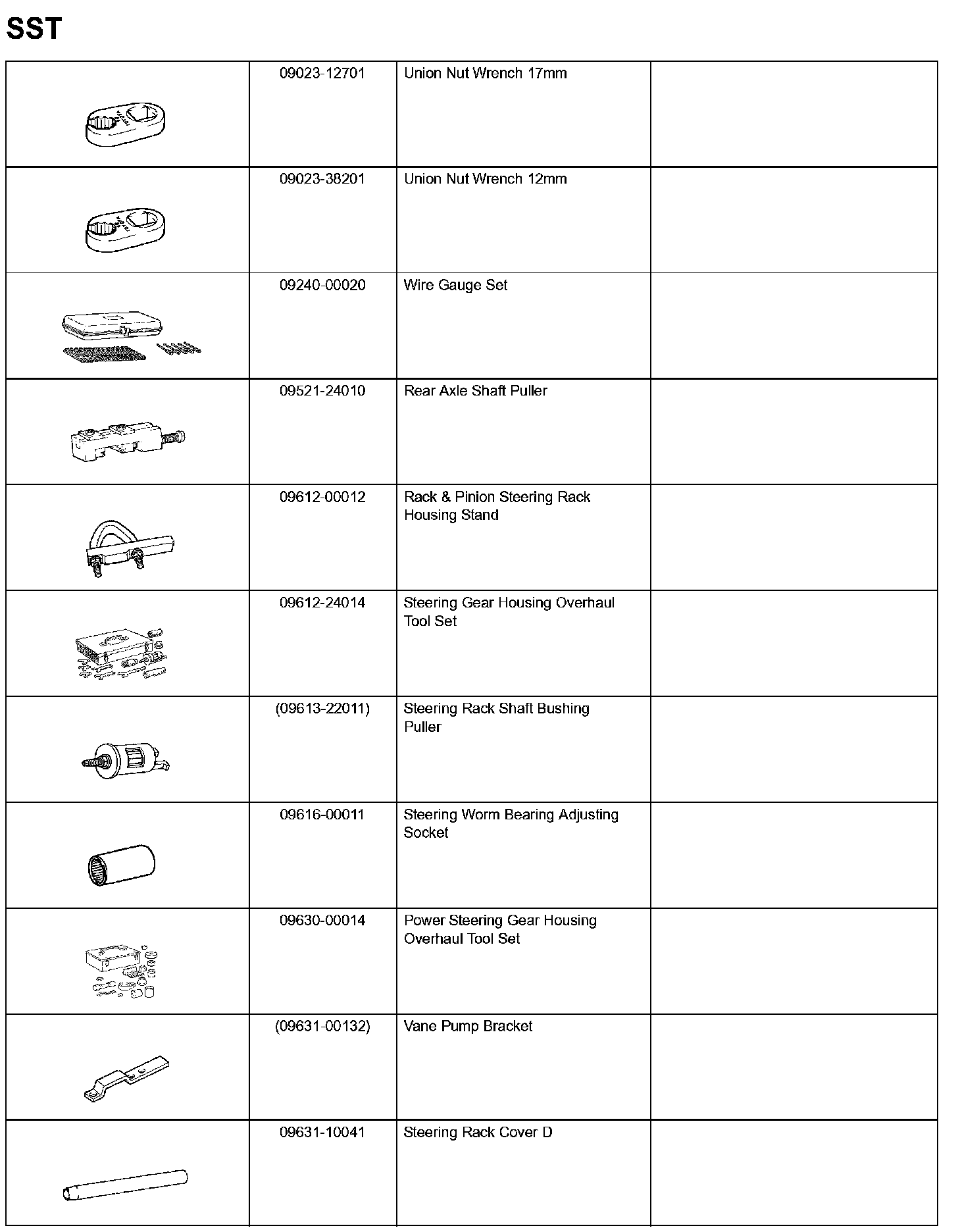 SST

| | | | |
|---|---|---|---|
| | 09023-12701 | Union Nut Wrench 17mm | |
| | 09023-38201 | Union Nut Wrench 12mm | |
| | 09240-00020 | Wire Gauge Set | |
| | 09521-24010 | Rear Axle Shaft Puller | |
| | 09612-00012 | Rack & Pinion Steering Rack Housing Stand | |
| | 09612-24014 | Steering Gear Housing Overhaul Tool Set | |
| | (09613-22011) | Steering Rack Shaft Bushing Puller | |
| | 09616-00011 | Steering Worm Bearing Adjusting Socket | |
| | 09630-00014 | Power Steering Gear Housing Overhaul Tool Set | |
| | (09631-00132) | Vane Pump Bracket | |
| | 09631-10041 | Steering Rack Cover D | |